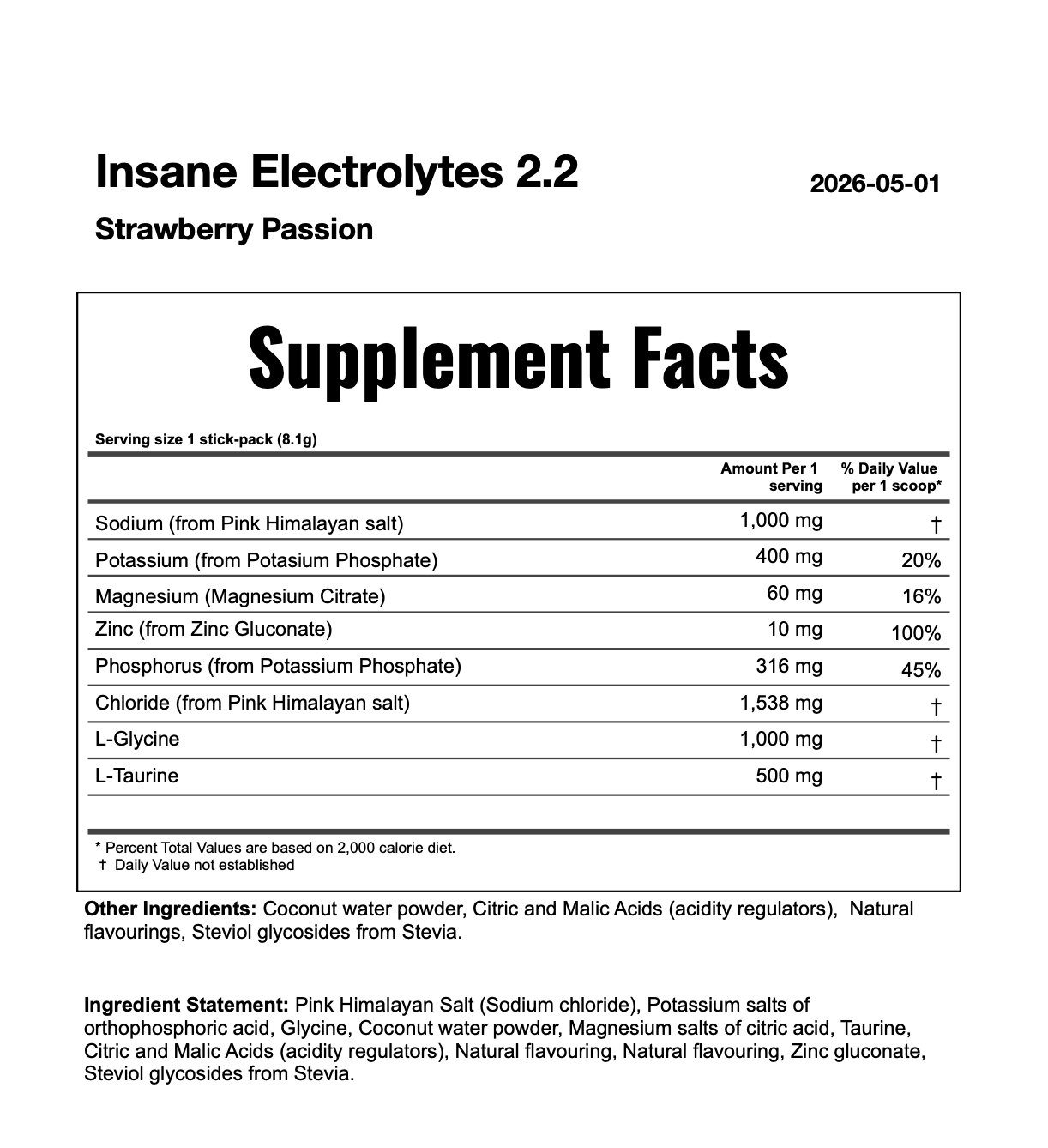 Insane Electrolytes 2.2

2026-05-01

Strawberry Passion

Supplement Facts

Serving size 1 stick-pack (8.1g)

| | Amount Per 1 serving | % Daily Value per 1 scoop* |
|---|---|---|
| Sodium (from Pink Himalayan salt) | 1,000 mg | † |
| Potassium (from Potasium Phosphate) | 400 mg | 20% |
| Magnesium (Magnesium Citrate) | 60 mg | 16% |
| Zinc (from Zinc Gluconate) | 10 mg | 100% |
| Phosphorus (from Potassium Phosphate) | 316 mg | 45% |
| Chloride (from Pink Himalayan salt) | 1,538 mg | † |
| L-Glycine | 1,000 mg | † |
| L-Taurine | 500 mg | † |

* Percent Total Values are based on 2,000 calorie diet.
† Daily Value not established

Other Ingredients: Coconut water powder, Citric and Malic Acids (acidity regulators), Natural flavourings, Steviol glycosides from Stevia.

Ingredient Statement: Pink Himalayan Salt (Sodium chloride), Potassium salts of orthophosphoric acid, Glycine, Coconut water powder, Magnesium salts of citric acid, Taurine, Citric and Malic Acids (acidity regulators), Natural flavouring, Natural flavouring, Zinc gluconate, Steviol glycosides from Stevia.